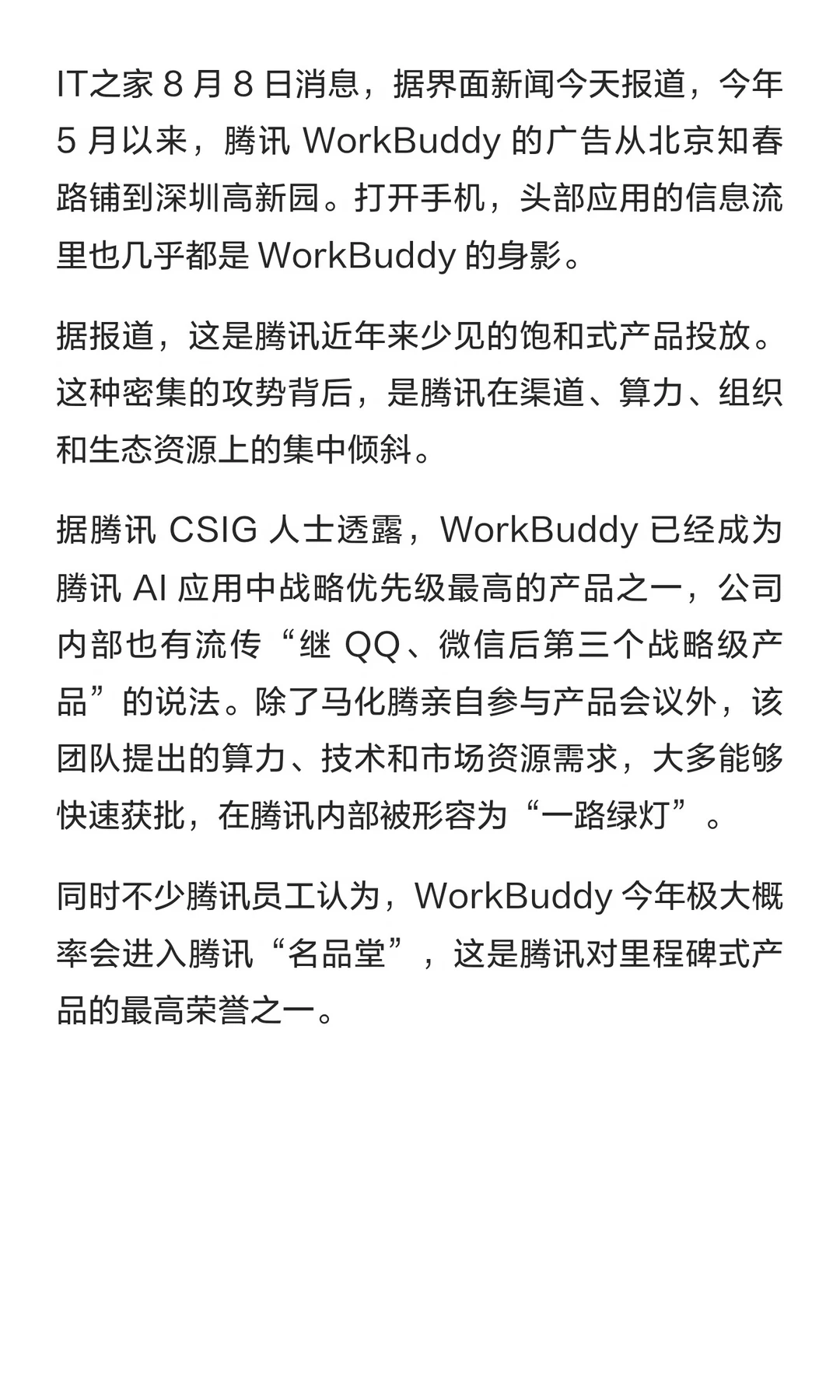 IT之家 8 月 8 日消息，据界面新闻今天报道，今年 5 月以来，腾讯 WorkBuddy 的广告从北京知春路铺到深圳高新园。打开手机，头部应用的信息流里也几乎都是 WorkBuddy 的身影。

据报道，这是腾讯近年来少见的饱和式产品投放。这种密集的攻势背后，是腾讯在渠道、算力、组织和生态资源上的集中倾斜。

据腾讯 CSIG 人士透露，WorkBuddy 已经成为腾讯 AI 应用中战略优先级最高的产品之一，公司内部也有流传“继 QQ、微信后第三个战略级产品”的说法。除了马化腾亲自参与产品会议外，该团队提出的算力、技术和市场资源需求，大多能够快速获批，在腾讯内部被形容为“一路绿灯”。

同时不少腾讯员工认为，WorkBuddy 今年极大概率会进入腾讯“名品堂”，这是腾讯对里程碑式产品的最高荣誉之一。